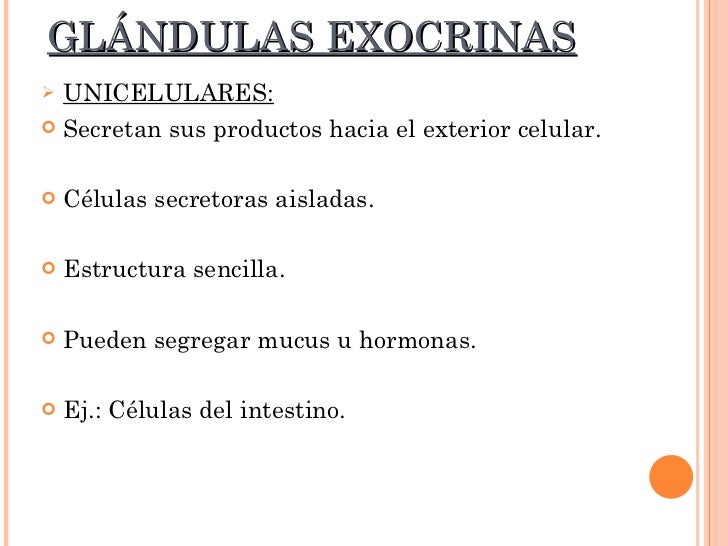 GLÁNDULAS EXOCRINAS

UNICELULARES:

Secretan sus productos hacia el exterior celular.

Células secretoras aisladas.

Estructura sencilla.

Pueden segregar mucus u hormonas.

Ej.: Células del intestino.